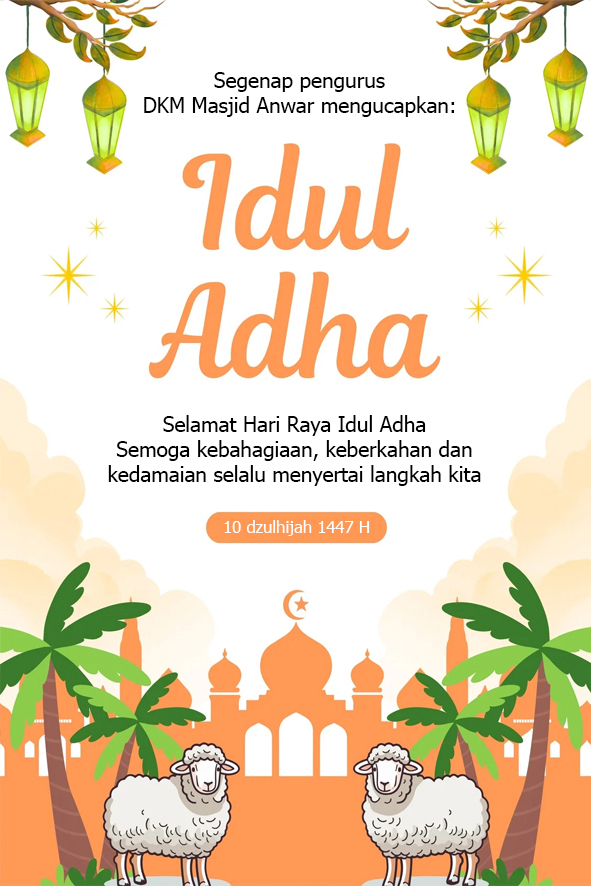 Segenap pengurus
DKM Masjid Anwar mengucapkan:

Idul
Adha

Selamat Hari Raya Idul Adha
Semoga kebahagiaan, keberkahan dan
kedamaian selalu menyertai langkah kita

10 dzulhijah 1447 H